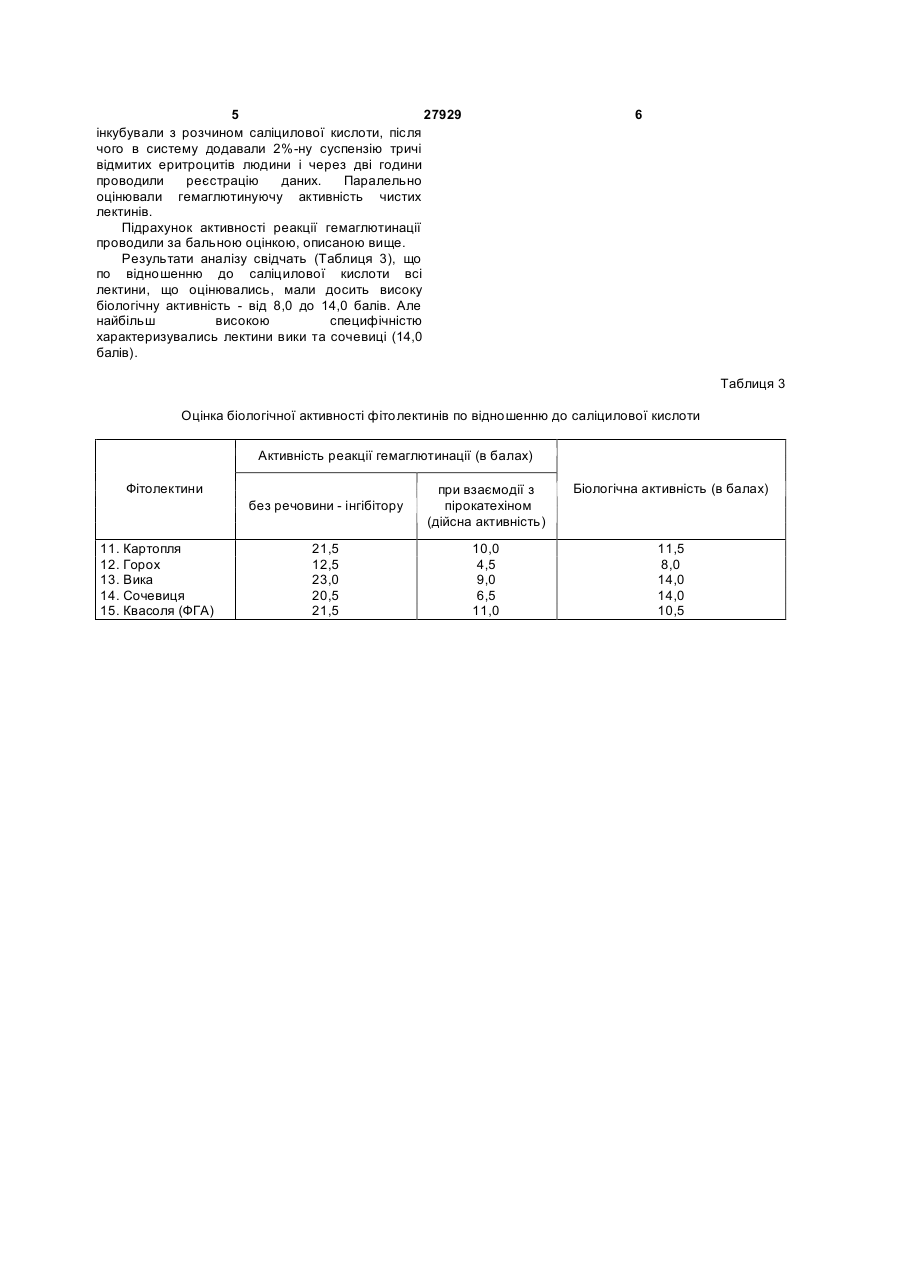 5 27929 6

інкубували з розчином саліцилової кислоти, після чого в систему додавали 2%-ну суспензію тричі відмитих еритроцитів людини і через дві години проводили реєстрацію даних. Паралельно оцінювали гемаглютинуючу активність чистих лектинів.

Підрахунок активності реакції гемаглютинації проводили за бальною оцінкою, описаною вище.

Результати аналізу свідчать (Таблиця 3), що по відношенню до саліцилової кислоти всі лектини, що оцінювались, мали досить високу біологічну активність - від 8,0 до 14,0 балів. Але найбільш високою специфічністю характеризувались лектини вики та сочевиці (14,0 балів).

Таблиця 3

Оцінка біологічної активності фітолектинів по відношенню до саліцилової кислоти

| Фітолектини | Активність реакції гемаглютинації (в балах): без речовини - інгібітору | Активність реакції гемаглютинації (в балах): при взаємодії з пірокатехіном (дійсна активність) | Біологічна активність (в балах) |
|---|---|---|---|
| 11. Картопля | 21,5 | 10,0 | 11,5 |
| 12. Горох | 12,5 | 4,5 | 8,0 |
| 13. Вика | 23,0 | 9,0 | 14,0 |
| 14. Сочевиця | 20,5 | 6,5 | 14,0 |
| 15. Квасоля (ФГА) | 21,5 | 11,0 | 10,5 |